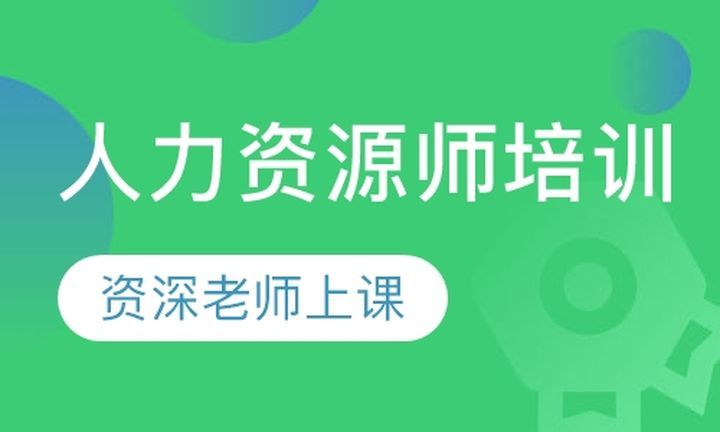 人力资源师培训

资深老师上课